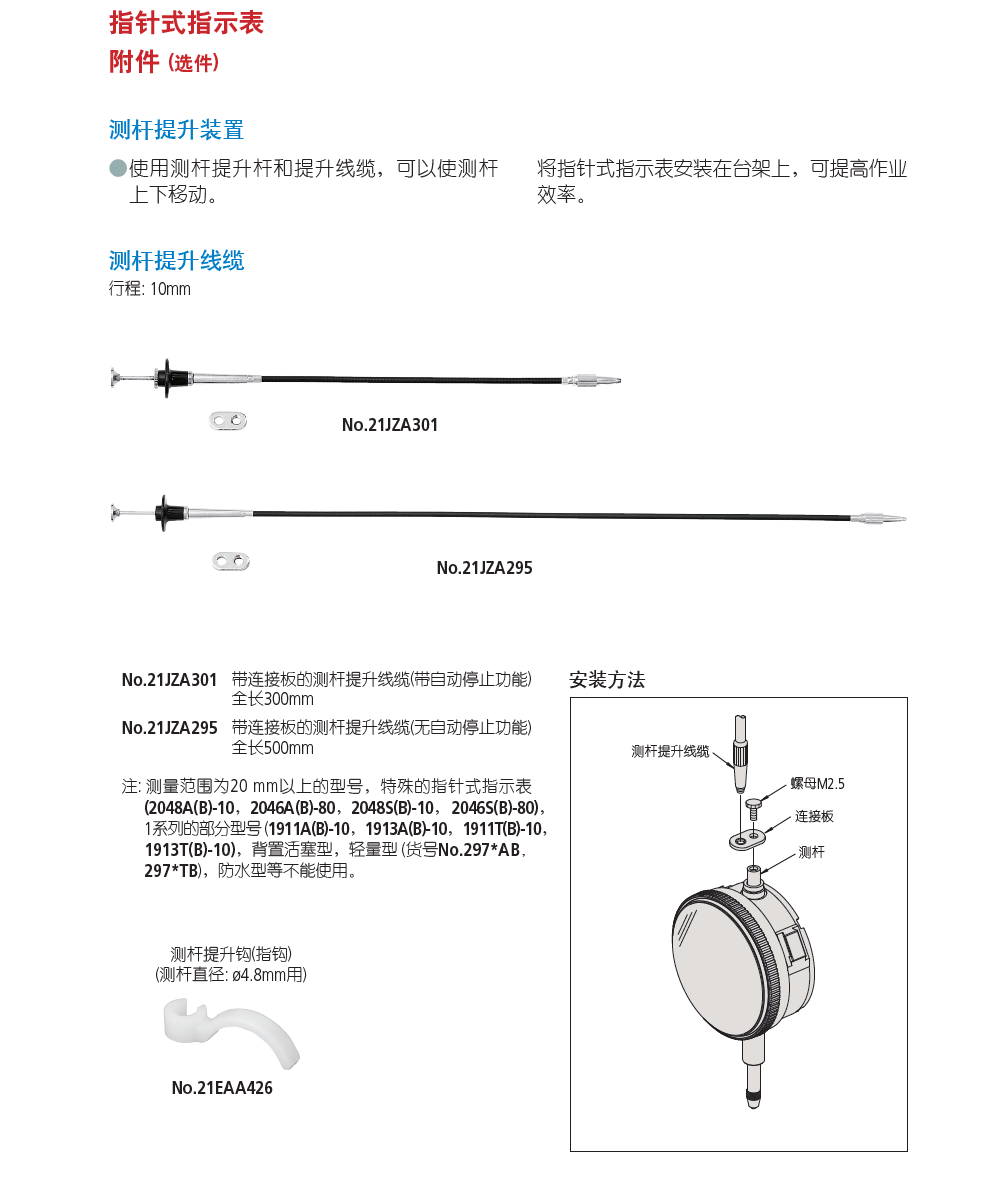 指针式指示表
附件 (选件)

测杆提升装置

●使用测杆提升杆和提升线缆，可以使测杆上下移动。

将指针式指示表安装在台架上，可提高作业效率。

测杆提升线缆
行程: 10mm

No.21JZA301

No.21JZA295

No.21JZA301 带连接板的测杆提升线缆(带自动停止功能) 全长300mm
No.21JZA295 带连接板的测杆提升线缆(无自动停止功能) 全长500mm

注: 测量范围为20 mm以上的型号，特殊的指针式指示表 (2048A(B)-10，2046A(B)-80，2048S(B)-10，2046S(B)-80)，1系列的部分型号 (1911A(B)-10，1913A(B)-10，1911T(B)-10，1913T(B)-10)，背置活塞型，轻量型 (货号No.297*AB，297*TB)，防水型等不能使用。

测杆提升钩(指钩)
(测杆直径: ø4.8mm用)

No.21EAA426

安装方法

测杆提升线缆
螺母M2.5
连接板
测杆